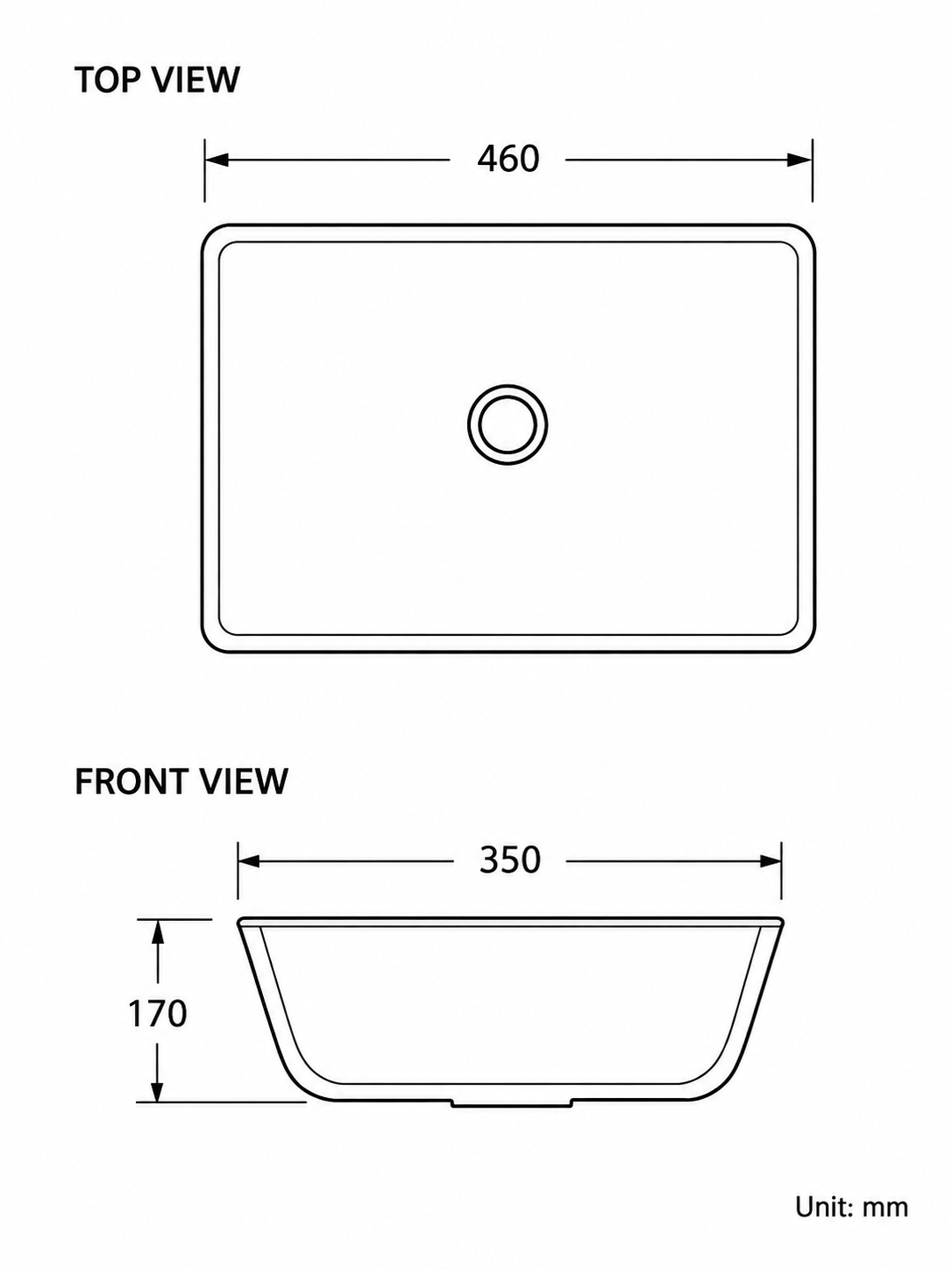 TOP VIEW

460

FRONT VIEW

350

170

Unit: mm